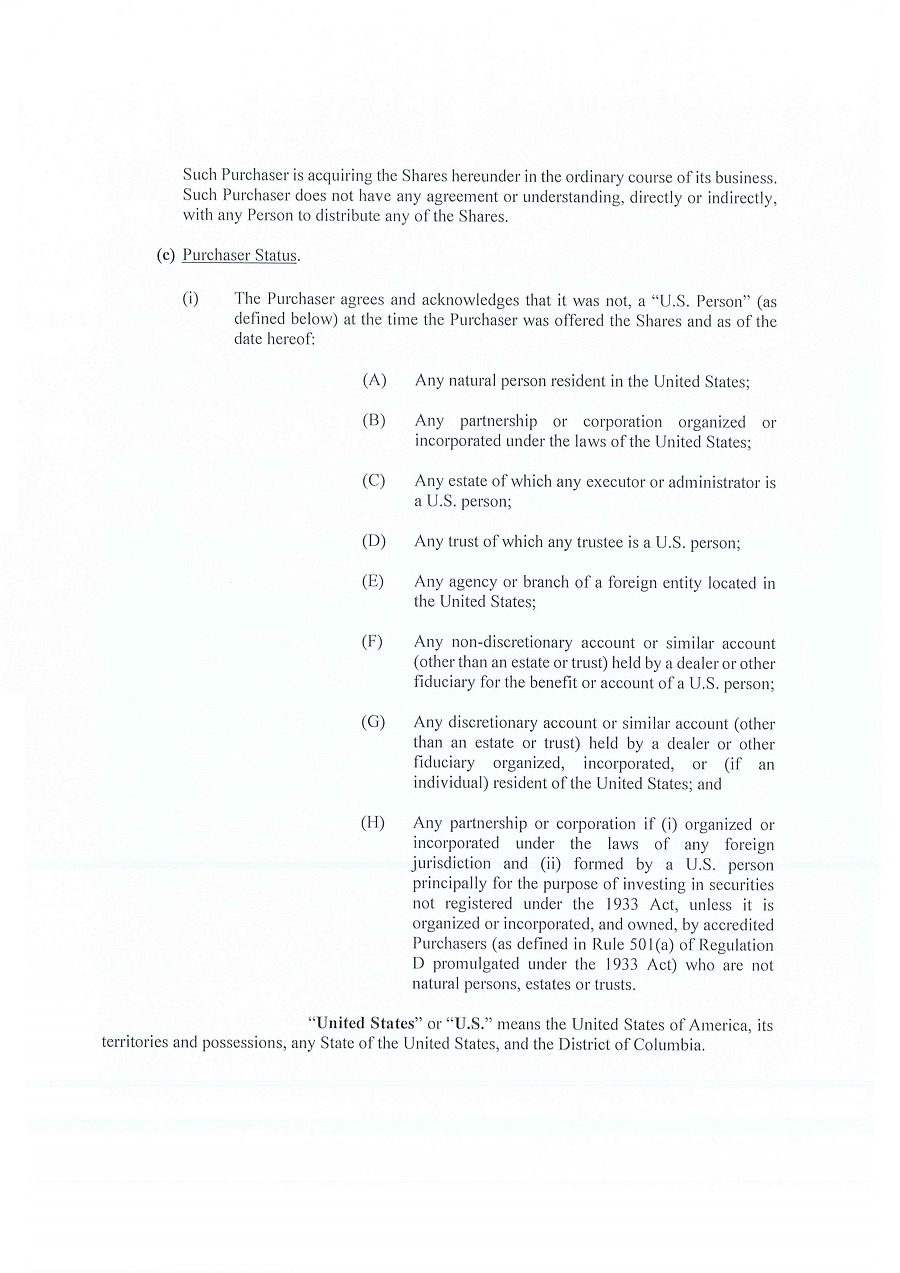 Such Purchaser is acquiring the Shares hereunder in the ordinary course of its business. Such Purchaser does not have any agreement or understanding, directly or indirectly, with any Person to distribute any of the Shares.

(c) Purchaser Status.

(i) The Purchaser agrees and acknowledges that it was not, a "U.S. Person" (as defined below) at the time the Purchaser was offered the Shares and as of the date hereof:

(A) Any natural person resident in the United States;

(B) Any partnership or corporation organized or incorporated under the laws of the United States;

(C) Any estate of which any executor or administrator is a U.S. person;

(D) Any trust of which any trustee is a U.S. person;

(E) Any agency or branch of a foreign entity located in the United States;

(F) Any non-discretionary account or similar account (other than an estate or trust) held by a dealer or other fiduciary for the benefit or account of a U.S. person;

(G) Any discretionary account or similar account (other than an estate or trust) held by a dealer or other fiduciary organized, incorporated, or (if an individual) resident of the United States; and

(H) Any partnership or corporation if (i) organized or incorporated under the laws of any foreign jurisdiction and (ii) formed by a U.S. person principally for the purpose of investing in securities not registered under the 1933 Act, unless it is organized or incorporated, and owned, by accredited Purchasers (as defined in Rule 501(a) of Regulation D promulgated under the 1933 Act) who are not natural persons, estates or trusts.

"United States" or "U.S." means the United States of America, its territories and possessions, any State of the United States, and the District of Columbia.